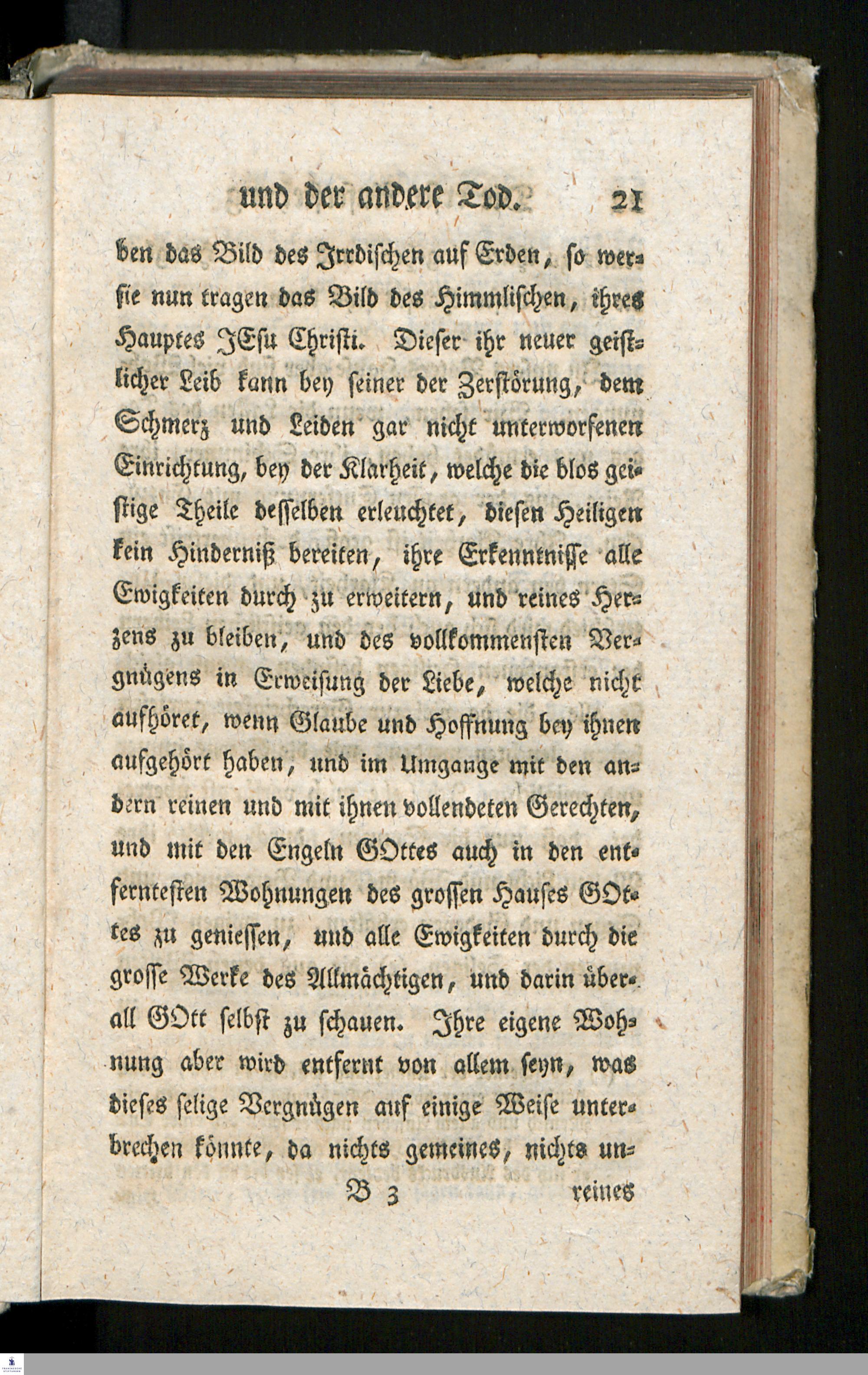 und der andere Tod. 21

ben das Bild des Irrdischen auf Erden, so wersie nun tragen das Bild des Himmlischen, ihres Hauptes JEsu Christi. Dieser ihr neuer geistlicher Leib kann bey seiner der Zerstörung, dem Schmerz und Leiden gar nicht unterworfenen Einrichtung, bey der Klarheit, welche die blos geistige Theile desselben erleuchtet, diesen Heiligen kein Hinderniß bereiten, ihre Erkenntnisse alle Ewigkeiten durch zu erweitern, und reines Herzens zu bleiben, und des vollkommensten Vergnügens in Erweisung der Liebe, welche nicht aufhöret, wenn Glaube und Hoffnung bey ihnen aufgehört haben, und im Umgange mit den andern reinen und mit ihnen vollendeten Gerechten, und mit den Engeln GOttes auch in den entferntesten Wohnungen des grossen Hauses GOttes zu geniessen, und alle Ewigkeiten durch die grosse Werke des Allmächtigen, und darin überall GOtt selbst zu schauen. Ihre eigene Wohnung aber wird entfernt von allem seyn, was dieses selige Vergnügen auf einige Weise unterbrechen könnte, da nichts gemeines, nichts un-

B 3 reines